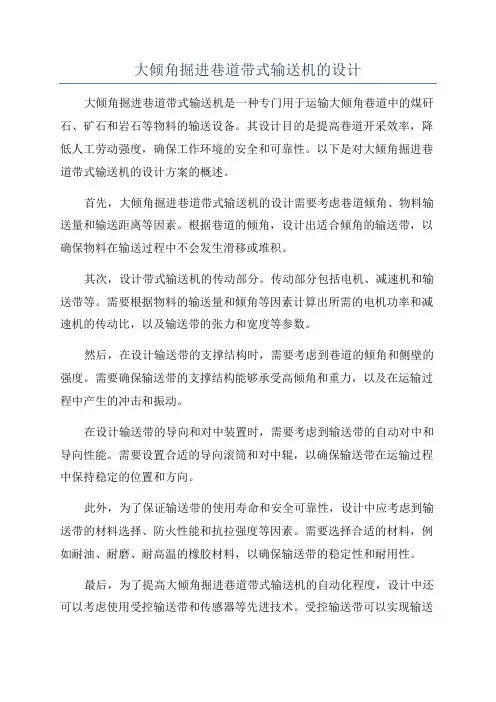 大倾角掘进巷道带式输送机的设计

大倾角掘进巷道带式输送机是一种专门用于运输大倾角巷道中的煤矸石、矿石和岩石等物料的输送设备。其设计目的是提高巷道开采效率，降低人工劳动强度，确保工作环境的安全和可靠性。以下是对大倾角掘进巷道带式输送机的设计方案的概述。

首先，大倾角掘进巷道带式输送机的设计需要考虑巷道倾角、物料输送量和输送距离等因素。根据巷道的倾角，设计出适合倾角的输送带，以确保物料在输送过程中不会发生滑移或堆积。

其次，设计带式输送机的传动部分。传动部分包括电机、减速机和输送带等。需要根据物料的输送量和倾角等因素计算出所需的电机功率和减速机的传动比，以及输送带的张力和宽度等参数。

然后，在设计输送带的支撑结构时，需要考虑到巷道的倾角和侧壁的强度。需要确保输送带的支撑结构能够承受高倾角和重力，以及在运输过程中产生的冲击和振动。

在设计输送带的导向和对中装置时，需要考虑到输送带的自动对中和导向性能。需要设置合适的导向滚筒和对中辊，以确保输送带在运输过程中保持稳定的位置和方向。

此外，为了保证输送带的使用寿命和安全可靠性，设计中应考虑到输送带的材料选择、防火性能和抗拉强度等因素。需要选择合适的材料，例如耐油、耐磨、耐高温的橡胶材料，以确保输送带的稳定性和耐用性。

最后，为了提高大倾角掘进巷道带式输送机的自动化程度，设计中还可以考虑使用受控输送带和传感器等先进技术。受控输送带可以实现输送